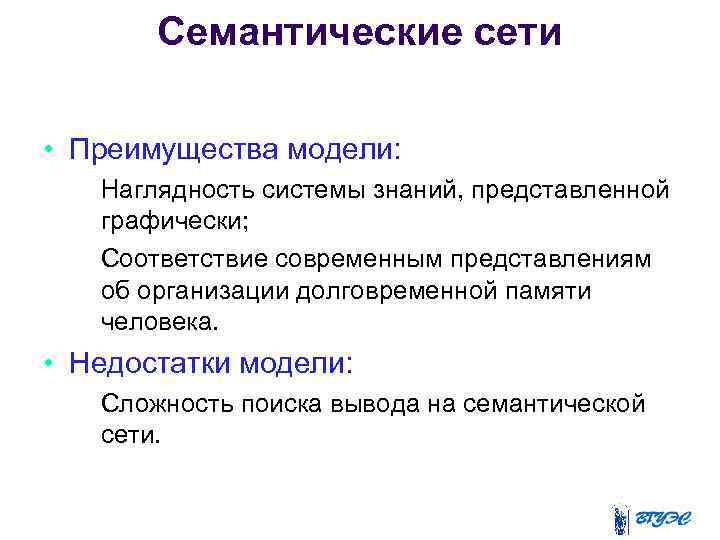 Семантические сети

• Преимущества модели:

Наглядность системы знаний, представленной графически;

Соответствие современным представлениям об организации долговременной памяти человека.

• Недостатки модели:

Сложность поиска вывода на семантической сети.

ВГУЭС